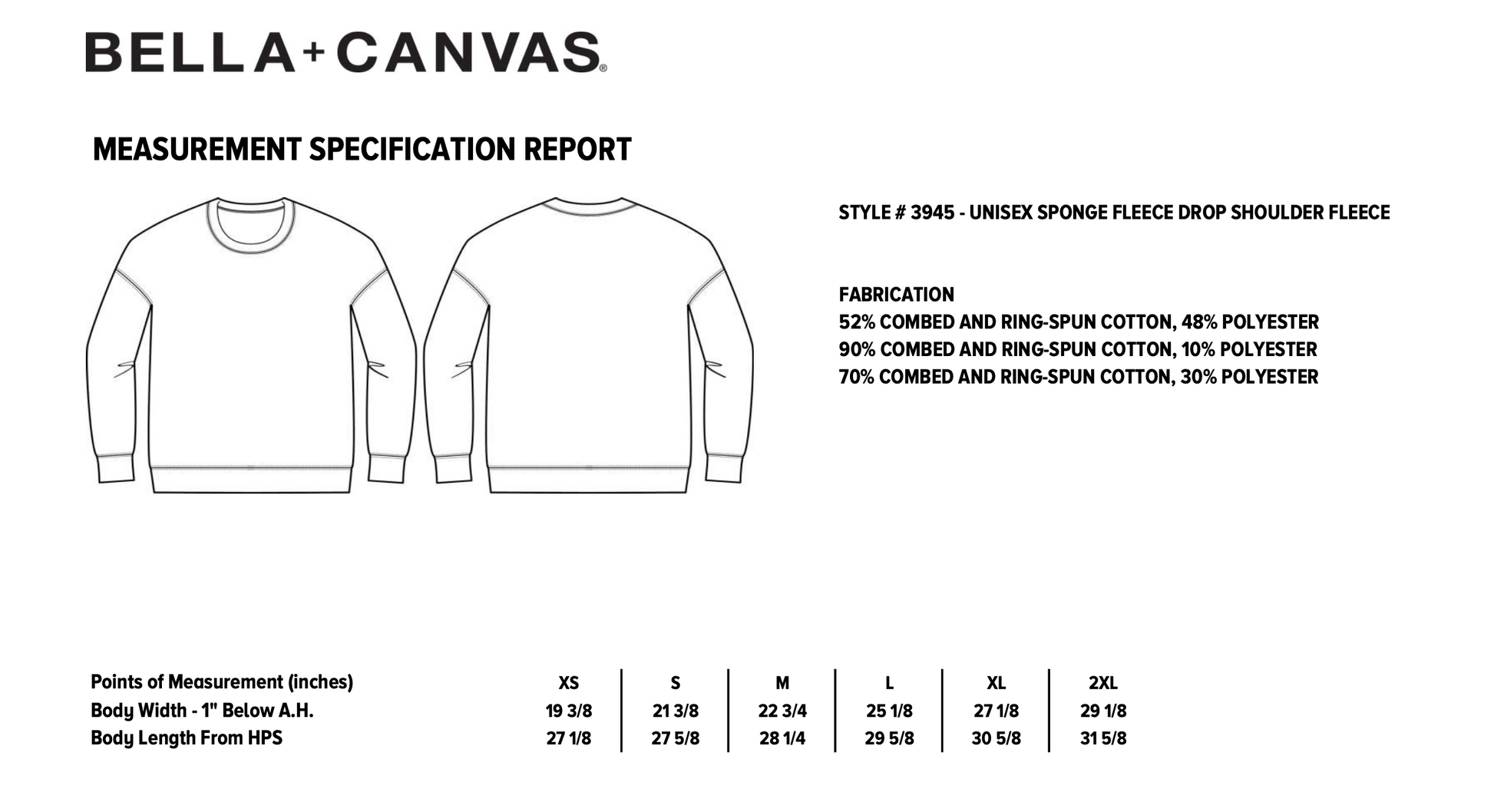 BELLA+CANVAS®

MEASUREMENT SPECIFICATION REPORT

STYLE # 3945 - UNISEX SPONGE FLEECE DROP SHOULDER FLEECE

FABRICATION
52% COMBED AND RING-SPUN COTTON, 48% POLYESTER
90% COMBED AND RING-SPUN COTTON, 10% POLYESTER
70% COMBED AND RING-SPUN COTTON, 30% POLYESTER

| Points of Measurement (inches) | XS | S | M | L | XL | 2XL |
|---|---|---|---|---|---|---|
| Body Width - 1" Below A.H. | 19 3/8 | 21 3/8 | 22 3/4 | 25 1/8 | 27 1/8 | 29 1/8 |
| Body Length From HPS | 27 1/8 | 27 5/8 | 28 1/4 | 29 5/8 | 30 5/8 | 31 5/8 |